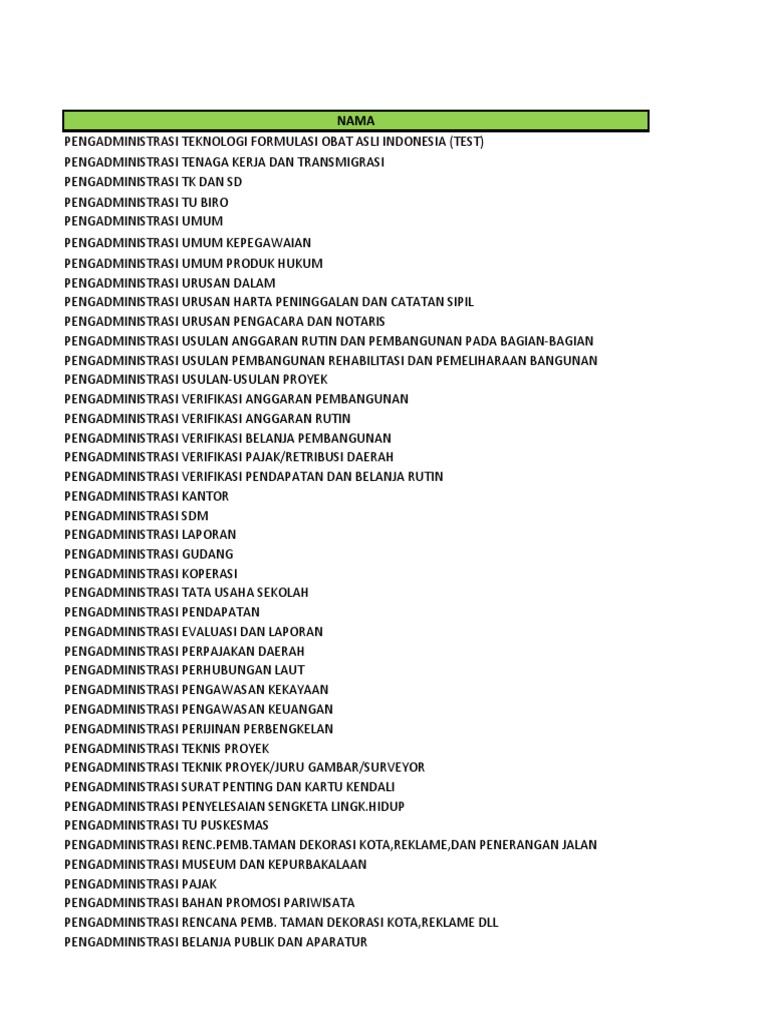 | NAMA |
|---|
| PENGADMINISTRASI TEKNOLOGI FORMULASI OBAT ASLI INDONESIA (TEST) |
| PENGADMINISTRASI TENAGA KERJA DAN TRANSMIGRASI |
| PENGADMINISTRASI TK DAN SD |
| PENGADMINISTRASI TU BIRO |
| PENGADMINISTRASI UMUM |
| PENGADMINISTRASI UMUM KEPEGAWAIAN |
| PENGADMINISTRASI UMUM PRODUK HUKUM |
| PENGADMINISTRASI URUSAN DALAM |
| PENGADMINISTRASI URUSAN HARTA PENINGGALAN DAN CATATAN SIPIL |
| PENGADMINISTRASI URUSAN PENGACARA DAN NOTARIS |
| PENGADMINISTRASI USULAN ANGGARAN RUTIN DAN PEMBANGUNAN PADA BAGIAN-BAGIAN |
| PENGADMINISTRASI USULAN PEMBANGUNAN REHABILITASI DAN PEMELIHARAAN BANGUNAN |
| PENGADMINISTRASI USULAN-USULAN PROYEK |
| PENGADMINISTRASI VERIFIKASI ANGGARAN PEMBANGUNAN |
| PENGADMINISTRASI VERIFIKASI ANGGARAN RUTIN |
| PENGADMINISTRASI VERIFIKASI BELANJA PEMBANGUNAN |
| PENGADMINISTRASI VERIFIKASI PAJAK/RETRIBUSI DAERAH |
| PENGADMINISTRASI VERIFIKASI PENDAPATAN DAN BELANJA RUTIN |
| PENGADMINISTRASI KANTOR |
| PENGADMINISTRASI SDM |
| PENGADMINISTRASI LAPORAN |
| PENGADMINISTRASI GUDANG |
| PENGADMINISTRASI KOPERASI |
| PENGADMINISTRASI TATA USAHA SEKOLAH |
| PENGADMINISTRASI PENDAPATAN |
| PENGADMINISTRASI EVALUASI DAN LAPORAN |
| PENGADMINISTRASI PERPAJAKAN DAERAH |
| PENGADMINISTRASI PERHUBUNGAN LAUT |
| PENGADMINISTRASI PENGAWASAN KEKAYAAN |
| PENGADMINISTRASI PENGAWASAN KEUANGAN |
| PENGADMINISTRASI PERIJINAN PERBENGKELAN |
| PENGADMINISTRASI TEKNIS PROYEK |
| PENGADMINISTRASI TEKNIK PROYEK/JURU GAMBAR/SURVEYOR |
| PENGADMINISTRASI SURAT PENTING DAN KARTU KENDALI |
| PENGADMINISTRASI PENYELESAIAN SENGKETA LINGK.HIDUP |
| PENGADMINISTRASI TU PUSKESMAS |
| PENGADMINISTRASI RENC.PEMB.TAMAN DEKORASI KOTA,REKLAME,DAN PENERANGAN JALAN |
| PENGADMINISTRASI MUSEUM DAN KEPURBAKALAAN |
| PENGADMINISTRASI PAJAK |
| PENGADMINISTRASI BAHAN PROMOSI PARIWISATA |
| PENGADMINISTRASI RENCANA PEMB. TAMAN DEKORASI KOTA,REKLAME DLL |
| PENGADMINISTRASI BELANJA PUBLIK DAN APARATUR |